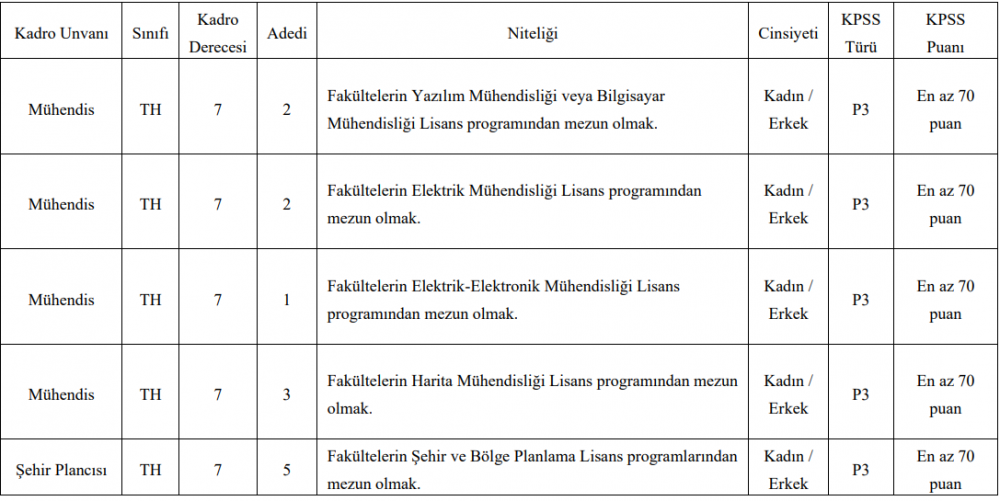 | Kadro Unvanı | Sınıfı | Kadro Derecesi | Adedi | Niteliği | Cinsiyeti | KPSS Türü | KPSS Puanı |
|---|---|---|---|---|---|---|---|
| Mühendis | TH | 7 | 2 | Fakültelerin Yazılım Mühendisliği veya Bilgisayar Mühendisliği Lisans programından mezun olmak. | Kadın / Erkek | P3 | En az 70 puan |
| Mühendis | TH | 7 | 2 | Fakültelerin Elektrik Mühendisliği Lisans programından mezun olmak. | Kadın / Erkek | P3 | En az 70 puan |
| Mühendis | TH | 7 | 1 | Fakültelerin Elektrik-Elektronik Mühendisliği Lisans programından mezun olmak. | Kadın / Erkek | P3 | En az 70 puan |
| Mühendis | TH | 7 | 3 | Fakültelerin Harita Mühendisliği Lisans programından mezun olmak. | Kadın / Erkek | P3 | En az 70 puan |
| Şehir Plancısı | TH | 7 | 5 | Fakültelerin Şehir ve Bölge Planlama Lisans programlarından mezun olmak. | Kadın / Erkek | P3 | En az 70 puan |